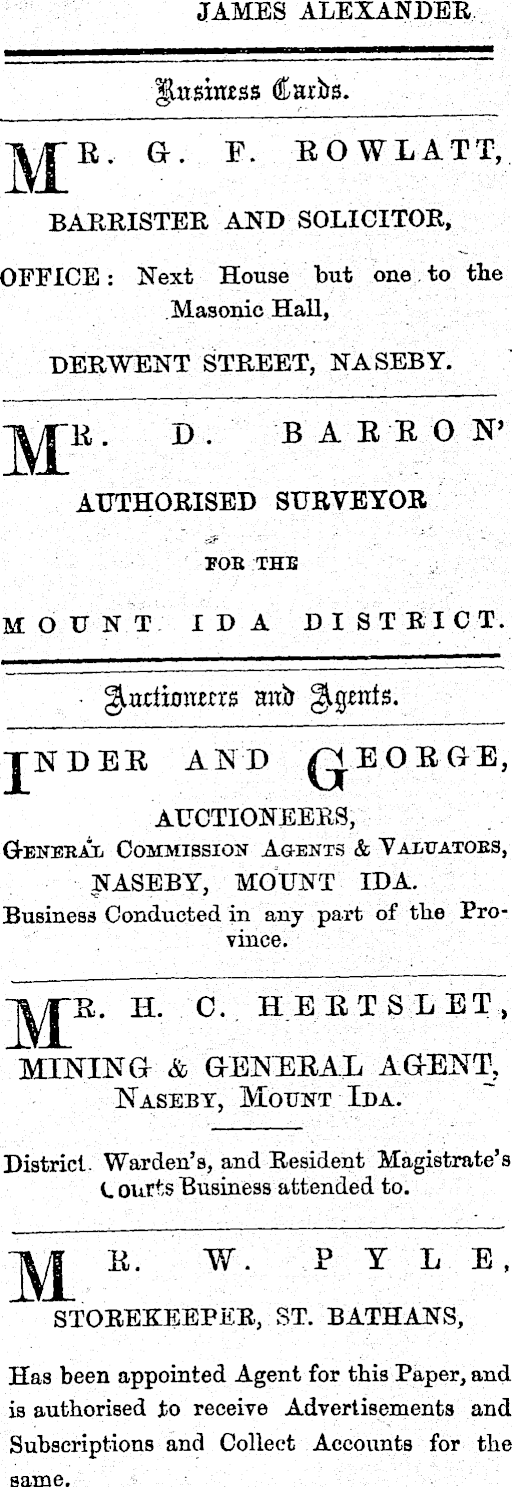 JAMES ALEXANDER.

Business Cards.

MR. G. F. ROWLATT,

BARRISTER AND SOLICITOR,

OFFICE: Next House but one to the Masonic Hall,

DERWENT STREET, NASEBY.

MR. D. BARRON'

AUTHORISED SURVEYOR

FOR THE

MOUNT IDA DISTRICT.

Auctioneers and Agents.

INDER AND GEORGE,

AUCTIONEERS,

GENERAL COMMISSION AGENTS & VALUATORS,

NASEBY, MOUNT IDA.

Business Conducted in any part of the Province.

MR. H. C. HERTSLET,

MINING & GENERAL AGENT,

NASEBY, MOUNT IDA.

District Warden's, and Resident Magistrate's Courts Business attended to.

MR. W. PYLE,

STOREKEEPER, ST. BATHANS,

Has been appointed Agent for this Paper, and is authorised to receive Advertisements and Subscriptions and Collect Accounts for the same.